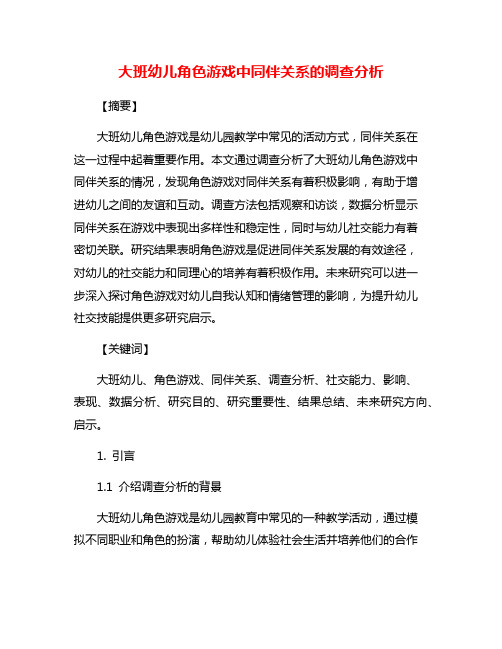 大班幼儿角色游戏中同伴关系的调查分析

【摘要】

大班幼儿角色游戏是幼儿园教学中常见的活动方式，同伴关系在这一过程中起着重要作用。本文通过调查分析了大班幼儿角色游戏中同伴关系的情况，发现角色游戏对同伴关系有着积极影响，有助于增进幼儿之间的友谊和互动。调查方法包括观察和访谈，数据分析显示同伴关系在游戏中表现出多样性和稳定性，同时与幼儿社交能力有着密切关联。研究结果表明角色游戏是促进同伴关系发展的有效途径，对幼儿的社交能力和同理心的培养有着积极作用。未来研究可以进一步深入探讨角色游戏对幼儿自我认知和情绪管理的影响，为提升幼儿社交技能提供更多研究启示。

【关键词】

大班幼儿、角色游戏、同伴关系、调查分析、社交能力、影响、表现、数据分析、研究目的、研究重要性、结果总结、未来研究方向、启示。

1. 引言

1.1 介绍调查分析的背景

大班幼儿角色游戏是幼儿园教育中常见的一种教学活动，通过模拟不同职业和角色的扮演，帮助幼儿体验社会生活并培养他们的合作